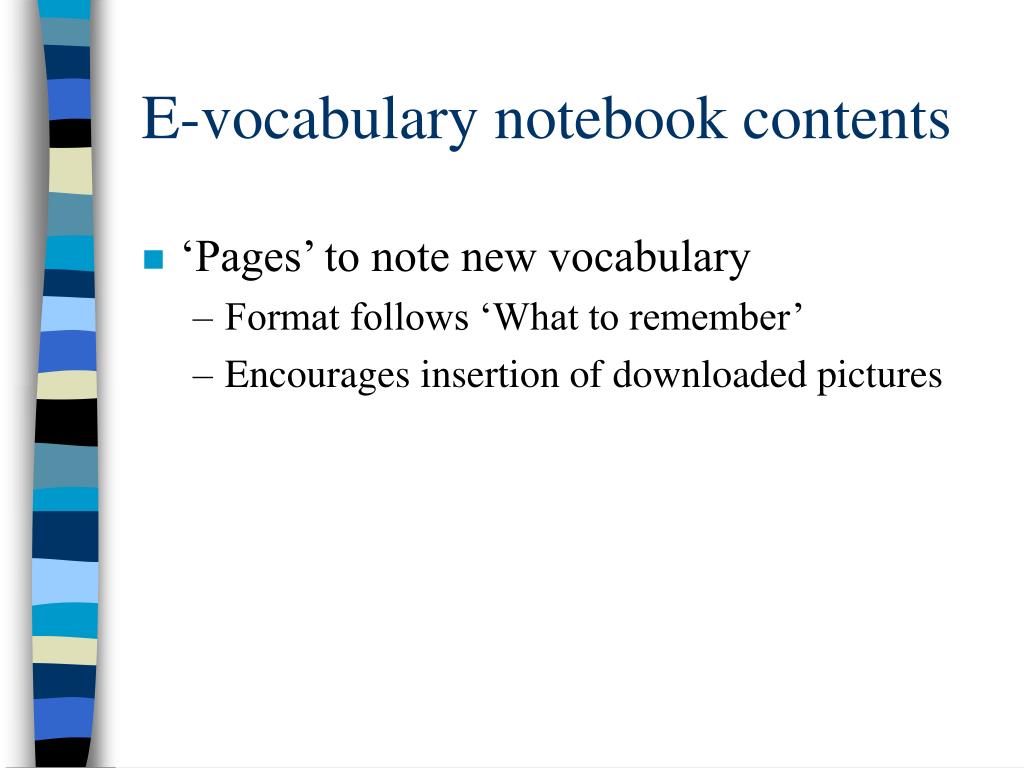 E-vocabulary notebook contents

■ ‘Pages’ to note new vocabulary
– Format follows ‘What to remember’
– Encourages insertion of downloaded pictures